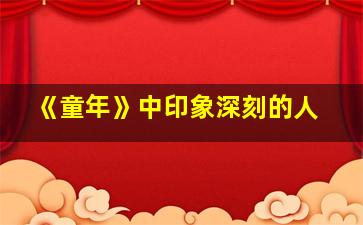 《童年》中印象深刻的人